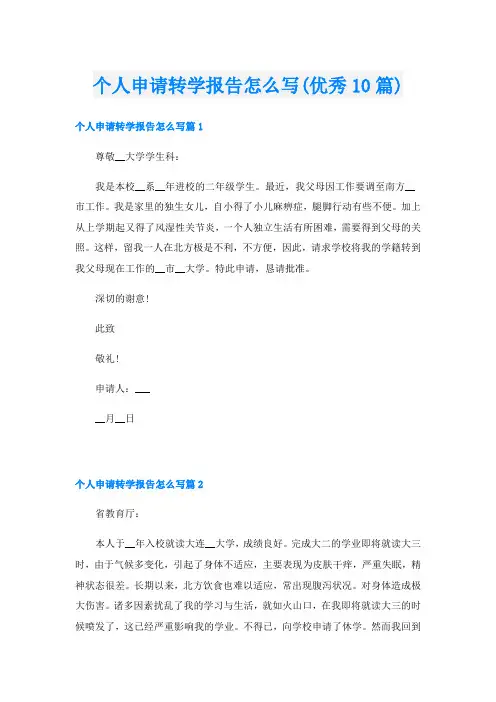 个人申请转学报告怎么写(优秀10篇)

个人申请转学报告怎么写篇1

尊敬__大学学生科：

我是本校__系__年进校的二年级学生。最近，我父母因工作要调至南方__市工作。我是家里的独生女儿，自小得了小儿麻痹症，腿脚行动有些不便。加上从上学期起又得了风湿性关节炎，一个人独立生活有所困难，需要得到父母的关照。这样，留我一人在北方极是不利，不方便，因此，请求学校将我的学籍转到我父母现在工作的__市__大学。特此申请，恳请批准。

深切的谢意！

此致

敬礼！

申请人：___

__月__日

个人申请转学报告怎么写篇2

省教育厅：

本人于__年入校就读大连__大学，成绩良好。完成大二的学业即将就读大三时，由于气候多变化，引起了身体不适应，主要表现为皮肤干痒，严重失眠，精神状态很差。长期以来，北方饮食也难以适应，常出现腹泻状况。对身体造成极大伤害。诸多因素扰乱了我的学习与生活，就如火山口，在我即将就读大三的时候喷发了，这已经严重影响我的学业。不得已，向学校申请了休学。然而我回到